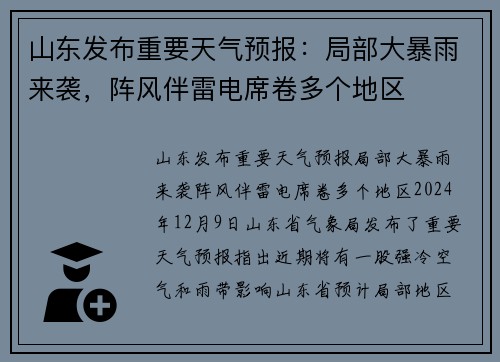 山东发布重要天气预报：局部大暴雨来袭，阵风伴雷电席卷多个地区

山东发布重要天气预报局部大暴雨来袭阵风伴雷电席卷多个地区2024年12月9日山东省气象局发布了重要天气预报指出近期将有一股强冷空气和雨带影响山东省预计局部地区